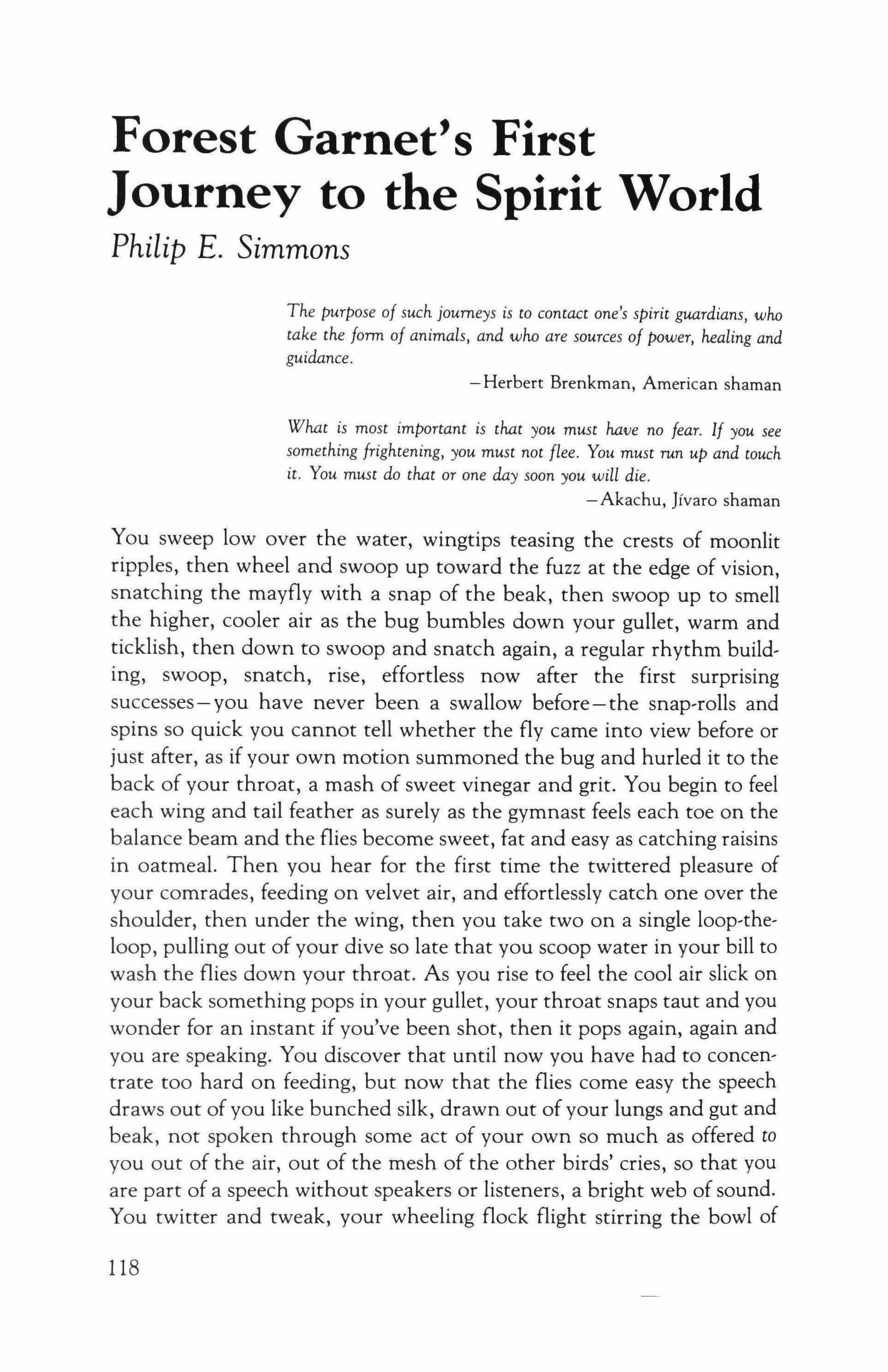 Forest Garnet's First Journey to the Spirit World

Philip E. Simmons

The purpose of such journeys is to contact one's spirit guardians, who take the form of animals, and who are sources of power, healing and guidance.

—Herbert Brenkman, American shaman

What is most important is that you must have no fear. If you see something frightening, you must not flee. You must run up and touch it. You must do that or one day soon you will die.

—Akachu, Jívaro shaman

You sweep low over the water, wingtips teasing the crests of moonlit ripples, then wheel and swoop up toward the fuzz at the edge of vision, snatching the mayfly with a snap of the beak, then swoop up to smell the higher, cooler air as the bug bumbles down your gullet, warm and ticklish, then down to swoop and snatch again, a regular rhythm building, swoop, snatch, rise, effortless now after the first surprising successes—you have never been a swallow before—the snap-rolls and spins so quick you cannot tell whether the fly came into view before or just after, as if your own motion summoned the bug and hurled it to the back of your throat, a mash of sweet vinegar and grit. You begin to feel each wing and tail feather as surely as the gymnast feels each toe on the balance beam and the flies become sweet, fat and easy as catching raisins in oatmeal. Then you hear for the first time the twittered pleasure of your comrades, feeding on velvet air, and effortlessly catch one over the shoulder, then under the wing, then you take two on a single loop-the-loop, pulling out of your dive so late that you scoop water in your bill to wash the flies down your throat. As you rise to feel the cool air slick on your back something pops in your gullet, your throat snaps taut and you wonder for an instant if you've been shot, then it pops again, again and you are speaking. You discover that until now you have had to concentrate too hard on feeding, but now that the flies come easy the speech draws out of you like bunched silk, drawn out of your lungs and gut and beak, not spoken through some act of your own so much as offered to you out of the air, out of the mesh of the other birds' cries, so that you are part of a speech without speakers or listeners, a bright web of sound. You twitter and tweak, your wheeling flock flight stirring the bowl of

118